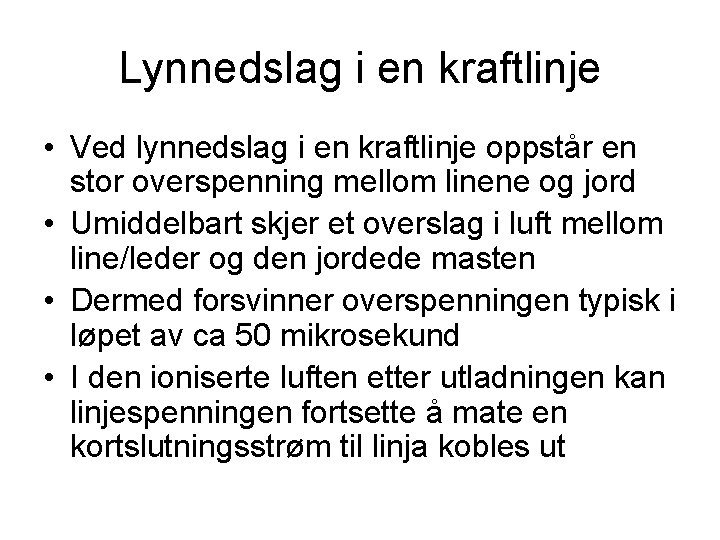 Lynnedslag i en kraftlinje

• Ved lynnedslag i en kraftlinje oppstår en stor overspenning mellom linene og jord

• Umiddelbart skjer et overslag i luft mellom line/leder og den jordede masten

• Dermed forsvinner overspenningen typisk i løpet av ca 50 mikrosekund

• I den ioniserte luften etter utladningen kan linjespenningen fortsette å mate en kortslutningsstrøm til linja kobles ut